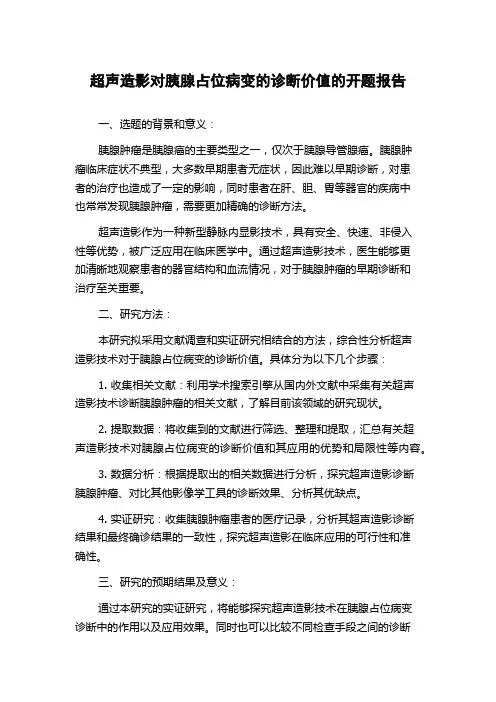 超声造影对胰腺占位病变的诊断价值的开题报告

一、选题的背景和意义：

胰腺肿瘤是胰腺癌的主要类型之一，仅次于胰腺导管腺癌。胰腺肿瘤临床症状不典型，大多数早期患者无症状，因此难以早期诊断，对患者的治疗也造成了一定的影响，同时患者在肝、胆、胃等器官的疾病中也常常发现胰腺肿瘤，需要更加精确的诊断方法。

超声造影作为一种新型静脉内显影技术，具有安全、快速、非侵入性等优势，被广泛应用在临床医学中。通过超声造影技术，医生能够更加清晰地观察患者的器官结构和血流情况，对于胰腺肿瘤的早期诊断和治疗至关重要。

二、研究方法：

本研究拟采用文献调查和实证研究相结合的方法，综合性分析超声造影技术对于胰腺占位病变的诊断价值。具体分为以下几个步骤：

1. 收集相关文献：利用学术搜索引擎从国内外文献中采集有关超声造影技术诊断胰腺肿瘤的相关文献，了解目前该领域的研究现状。

2. 提取数据：将收集到的文献进行筛选、整理和提取，汇总有关超声造影技术对胰腺占位病变的诊断价值和其应用的优势和局限性等内容。

3. 数据分析：根据提取出的相关数据进行分析，探究超声造影诊断胰腺肿瘤、对比其他影像学工具的诊断效果、分析其优缺点。

4. 实证研究：收集胰腺肿瘤患者的医疗记录，分析其超声造影诊断结果和最终确诊结果的一致性，探究超声造影在临床应用的可行性和准确性。

三、研究的预期结果及意义：

通过本研究的实证研究，将能够探究超声造影技术在胰腺占位病变诊断中的作用以及应用效果。同时也可以比较不同检查手段之间的诊断